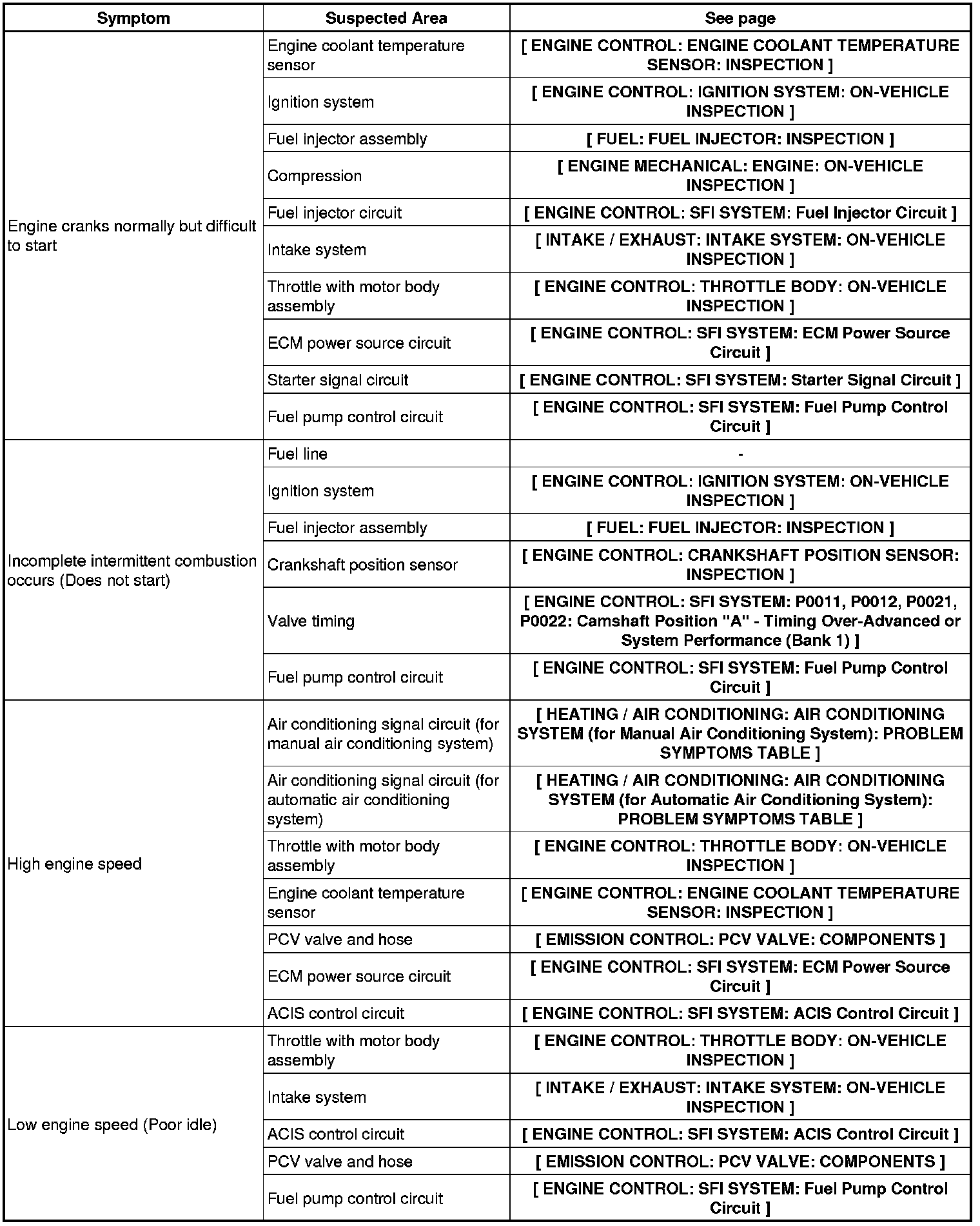 | Symptom | Suspected Area | See page |
|---|---|---|
| Engine cranks normally but difficult to start | Engine coolant temperature sensor | [ ENGINE CONTROL: ENGINE COOLANT TEMPERATURE SENSOR: INSPECTION ] |
| | Ignition system | [ ENGINE CONTROL: IGNITION SYSTEM: ON-VEHICLE INSPECTION ] |
| | Fuel injector assembly | [ FUEL: FUEL INJECTOR: INSPECTION ] |
| | Compression | [ ENGINE MECHANICAL: ENGINE: ON-VEHICLE INSPECTION ] |
| | Fuel injector circuit | [ ENGINE CONTROL: SFI SYSTEM: Fuel Injector Circuit ] |
| | Intake system | [ INTAKE / EXHAUST: INTAKE SYSTEM: ON-VEHICLE INSPECTION ] |
| | Throttle with motor body assembly | [ ENGINE CONTROL: THROTTLE BODY: ON-VEHICLE INSPECTION ] |
| | ECM power source circuit | [ ENGINE CONTROL: SFI SYSTEM: ECM Power Source Circuit ] |
| | Starter signal circuit | [ ENGINE CONTROL: SFI SYSTEM: Starter Signal Circuit ] |
| | Fuel pump control circuit | [ ENGINE CONTROL: SFI SYSTEM: Fuel Pump Control Circuit ] |
| Incomplete intermittent combustion occurs (Does not start) | Fuel line | - |
| | Ignition system | [ ENGINE CONTROL: IGNITION SYSTEM: ON-VEHICLE INSPECTION ] |
| | Fuel injector assembly | [ FUEL: FUEL INJECTOR: INSPECTION ] |
| | Crankshaft position sensor | [ ENGINE CONTROL: CRANKSHAFT POSITION SENSOR: INSPECTION ] |
| | Valve timing | [ ENGINE CONTROL: SFI SYSTEM: P0011, P0012, P0021, P0022: Camshaft Position "A" - Timing Over-Advanced or System Performance (Bank 1) ] |
| | Fuel pump control circuit | [ ENGINE CONTROL: SFI SYSTEM: Fuel Pump Control Circuit ] |
| High engine speed | Air conditioning signal circuit (for manual air conditioning system) | [ HEATING / AIR CONDITIONING: AIR CONDITIONING SYSTEM (for Manual Air Conditioning System): PROBLEM SYMPTOMS TABLE ] |
| | Air conditioning signal circuit (for automatic air conditioning system) | [ HEATING / AIR CONDITIONING: AIR CONDITIONING SYSTEM (for Automatic Air Conditioning System): PROBLEM SYMPTOMS TABLE ] |
| | Throttle with motor body assembly | [ ENGINE CONTROL: THROTTLE BODY: ON-VEHICLE INSPECTION ] |
| | Engine coolant temperature sensor | [ ENGINE CONTROL: ENGINE COOLANT TEMPERATURE SENSOR: INSPECTION ] |
| | PCV valve and hose | [ EMISSION CONTROL: PCV VALVE: COMPONENTS ] |
| | ECM power source circuit | [ ENGINE CONTROL: SFI SYSTEM: ECM Power Source Circuit ] |
| | ACIS control circuit | [ ENGINE CONTROL: SFI SYSTEM: ACIS Control Circuit ] |
| Low engine speed (Poor idle) | Throttle with motor body assembly | [ ENGINE CONTROL: THROTTLE BODY: ON-VEHICLE INSPECTION ] |
| | Intake system | [ INTAKE / EXHAUST: INTAKE SYSTEM: ON-VEHICLE INSPECTION ] |
| | ACIS control circuit | [ ENGINE CONTROL: SFI SYSTEM: ACIS Control Circuit ] |
| | PCV valve and hose | [ EMISSION CONTROL: PCV VALVE: COMPONENTS ] |
| | Fuel pump control circuit | [ ENGINE CONTROL: SFI SYSTEM: Fuel Pump Control Circuit ] |